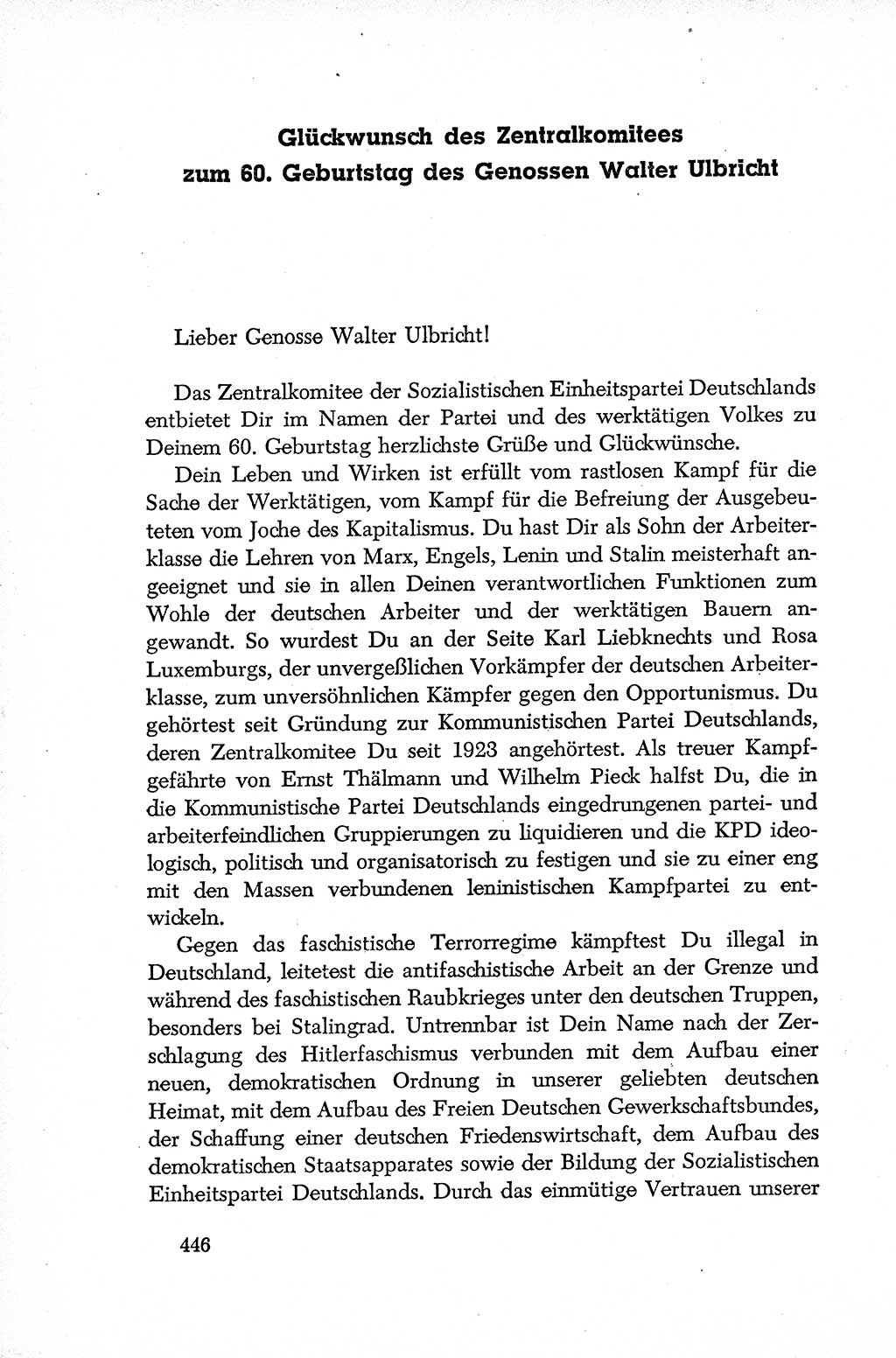 Glückwunsch des Zentralkomitees zum 60. Geburtstag des Genossen Walter Ulbricht

Lieber Genosse Walter Ulbricht!

Das Zentralkomitee der Sozialistischen Einheitspartei Deutschlands entbietet Dir im Namen der Partei und des werktätigen Volkes zu Deinem 60. Geburtstag herzlichste Grüße und Glückwünsche.

Dein Leben und Wirken ist erfüllt vom rastlosen Kampf für die Sache der Werktätigen, vom Kampf für die Befreiung der Ausgebeuteten vom Joche des Kapitalismus. Du hast Dir als Sohn der Arbeiterklasse die Lehren von Marx, Engels, Lenin und Stalin meisterhaft angeeignet und sie in allen Deinen verantwortlichen Funktionen zum Wohle der deutschen Arbeiter und der werktätigen Bauern angewandt. So wurdest Du an der Seite Karl Liebknechts und Rosa Luxemburgs, der unvergeßlichen Vorkämpfer der deutschen Arbeiterklasse, zum unversöhnlichen Kämpfer gegen den Opportunismus. Du gehörtest seit Gründung zur Kommunistischen Partei Deutschlands, deren Zentralkomitee Du seit 1923 angehörtest. Als treuer Kampfgefährte von Ernst Thälmann und Wilhelm Pieck halfst Du, die in die Kommunistische Partei Deutschlands eingedrungenen partei- und arbeiterfeindlichen Gruppierungen zu liquidieren und die KPD ideologisch, politisch und organisatorisch zu festigen und sie zu einer eng mit den Massen verbundenen leninistischen Kampfpartei zu entwickeln.

Gegen das faschistische Terrorregime kämpftest Du illegal in Deutschland, leitetest die antifaschistische Arbeit an der Grenze und während des faschistischen Raubkrieges unter den deutschen Truppen, besonders bei Stalingrad. Untrennbar ist Dein Name nach der Zerschlagung des Hitlerfaschismus verbunden mit dem Aufbau einer neuen, demokratischen Ordnung in unserer geliebten deutschen Heimat, mit dem Aufbau des Freien Deutschen Gewerkschaftsbundes, der Schaffung einer deutschen Friedenswirtschaft, dem Aufbau des demokratischen Staatsapparates sowie der Bildung der Sozialistischen Einheitspartei Deutschlands. Durch das einmütige Vertrauen unserer

446